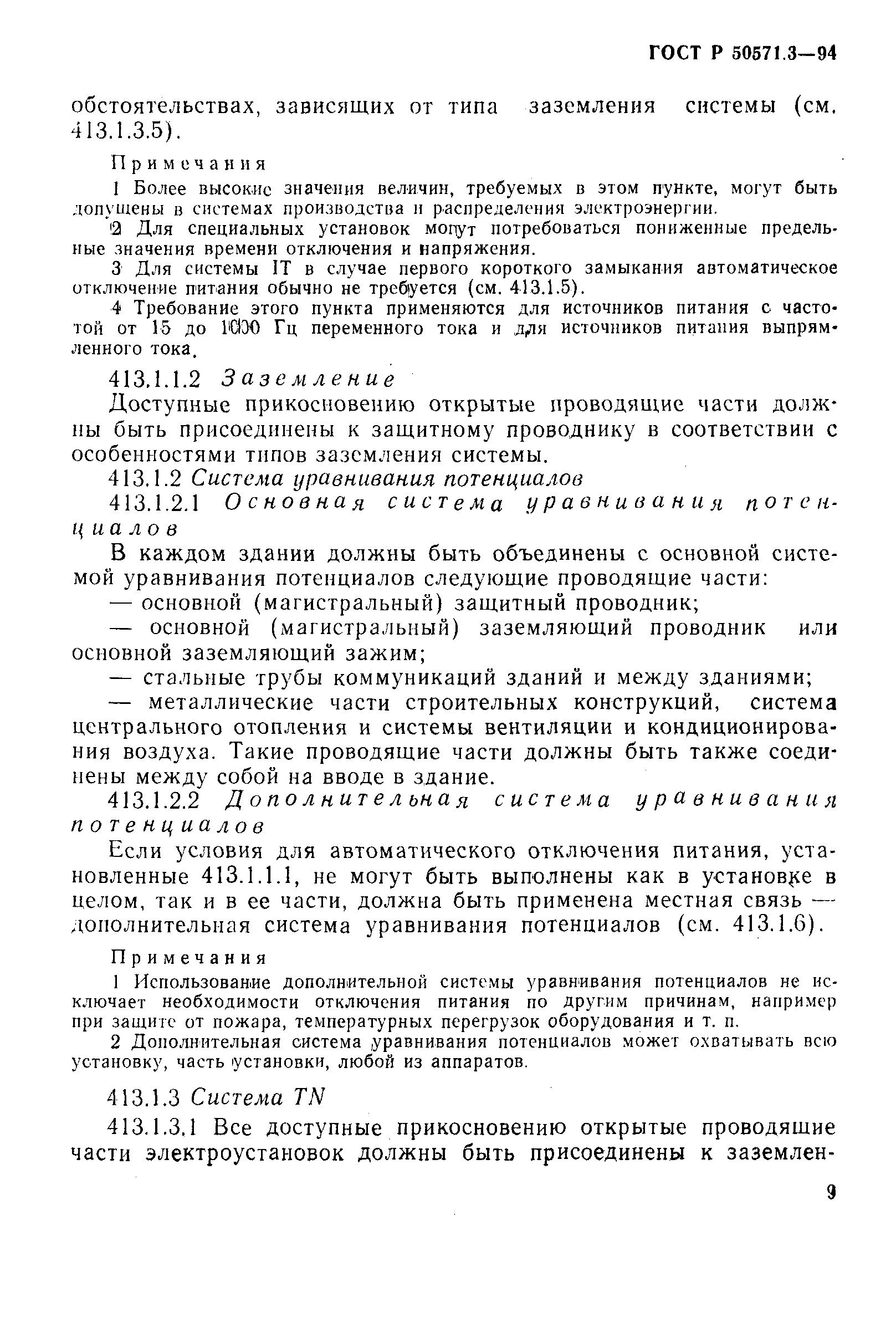 ГОСТ Р 50571.3—94

обстоятельствах, зависящих от типа заземления системы (см. 413.1.3.5).

Примечания

1 Более высокие значения величин, требуемых в этом пункте, могут быть допущены в системах производства и распределения электроэнергии.

2 Для специальных установок могут потребоваться пониженные предельные значения времени отключения и напряжения.

3 Для системы IT в случае первого короткого замыкания автоматическое отключение питания обычно не требуется (см. 413.1.5).

4 Требование этого пункта применяются для источников питания с частотой от 15 до 1000 Гц переменного тока и для источников питания выпрямленного тока.

413.1.1.2 Заземление

Доступные прикосновению открытые проводящие части должны быть присоединены к защитному проводнику в соответствии с особенностями типов заземления системы.

413.1.2 Система уравнивания потенциалов

413.1.2.1 Основная система уравнивания потенциалов

В каждом здании должны быть объединены с основной системой уравнивания потенциалов следующие проводящие части:

— основной (магистральный) защитный проводник;

— основной (магистральный) заземляющий проводник или основной заземляющий зажим;

— стальные трубы коммуникаций зданий и между зданиями;

— металлические части строительных конструкций, система центрального отопления и системы вентиляции и кондиционирования воздуха. Такие проводящие части должны быть также соединены между собой на вводе в здание.

413.1.2.2 Дополнительная система уравнивания потенциалов

Если условия для автоматического отключения питания, установленные 413.1.1.1, не могут быть выполнены как в установке в целом, так и в ее части, должна быть применена местная связь — дополнительная система уравнивания потенциалов (см. 413.1.6).

Примечания

1 Использование дополнительной системы уравнивания потенциалов не исключает необходимости отключения питания по другим причинам, например при защите от пожара, температурных перегрузок оборудования и т. п.

2 Дополнительная система уравнивания потенциалов может охватывать всю установку, часть установки, любой из аппаратов.

413.1.3 Система TN

413.1.3.1 Все доступные прикосновению открытые проводящие части электроустановок должны быть присоединены к заземлен-

9